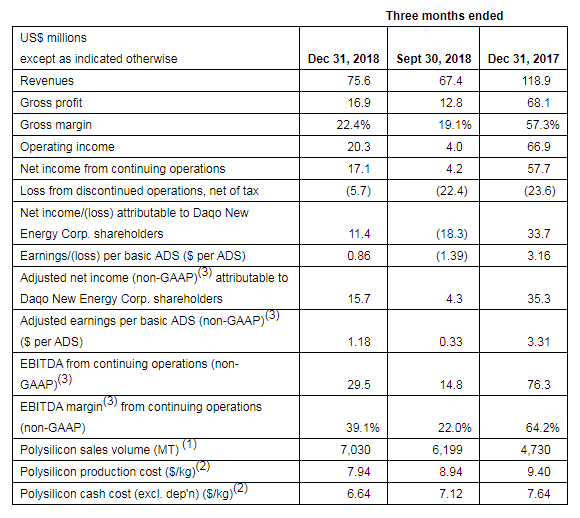 Three months ended

| US$ millions except as indicated otherwise | Dec 31, 2018 | Sept 30, 2018 | Dec 31, 2017 |
|---|---|---|---|
| Revenues | 75.6 | 67.4 | 118.9 |
| Gross profit | 16.9 | 12.8 | 68.1 |
| Gross margin | 22.4% | 19.1% | 57.3% |
| Operating income | 20.3 | 4.0 | 66.9 |
| Net income from continuing operations | 17.1 | 4.2 | 57.7 |
| Loss from discontinued operations, net of tax | (5.7) | (22.4) | (23.6) |
| Net income/(loss) attributable to Daqo New Energy Corp. shareholders | 11.4 | (18.3) | 33.7 |
| Earnings/(loss) per basic ADS ($ per ADS) | 0.86 | (1.39) | 3.16 |
| Adjusted net income (non-GAAP)$^{(3)}$ attributable to Daqo New Energy Corp. shareholders | 15.7 | 4.3 | 35.3 |
| Adjusted earnings per basic ADS (non-GAAP)$^{(3)}$ ($ per ADS) | 1.18 | 0.33 | 3.31 |
| EBITDA from continuing operations (non-GAAP)$^{(3)}$ | 29.5 | 14.8 | 76.3 |
| EBITDA margin$^{(3)}$ from continuing operations (non-GAAP) | 39.1% | 22.0% | 64.2% |
| Polysilicon sales volume (MT) $^{(1)}$ | 7,030 | 6,199 | 4,730 |
| Polysilicon production cost ($/kg)$^{(2)}$ | 7.94 | 8.94 | 9.40 |
| Polysilicon cash cost (excl. dep'n) ($/kg)$^{(2)}$ | 6.64 | 7.12 | 7.64 |